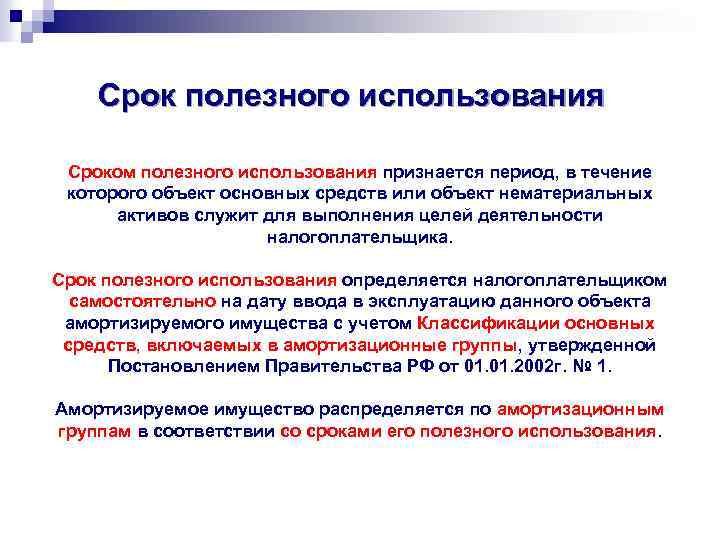 Срок полезного использования

Сроком полезного использования признается период, в течение которого объект основных средств или объект нематериальных активов служит для выполнения целей деятельности налогоплательщика.

Срок полезного использования определяется налогоплательщиком самостоятельно на дату ввода в эксплуатацию данного объекта амортизируемого имущества с учетом Классификации основных средств, включаемых в амортизационные группы, утвержденной Постановлением Правительства РФ от 01.01.2002г. № 1.

Амортизируемое имущество распределяется по амортизационным группам в соответствии со сроками его полезного использования.